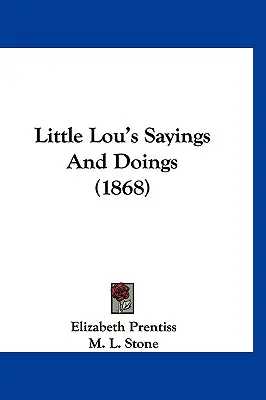 Little Lou's Sayings And Doings (1868)

Elizabeth Prentiss
M. L. Stone